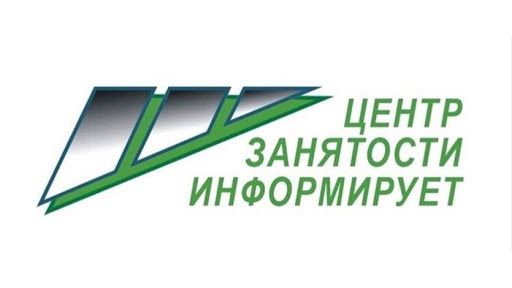 ЦЕНТР ЗАНЯТОСТИ ИНФОРМИРУЕТ